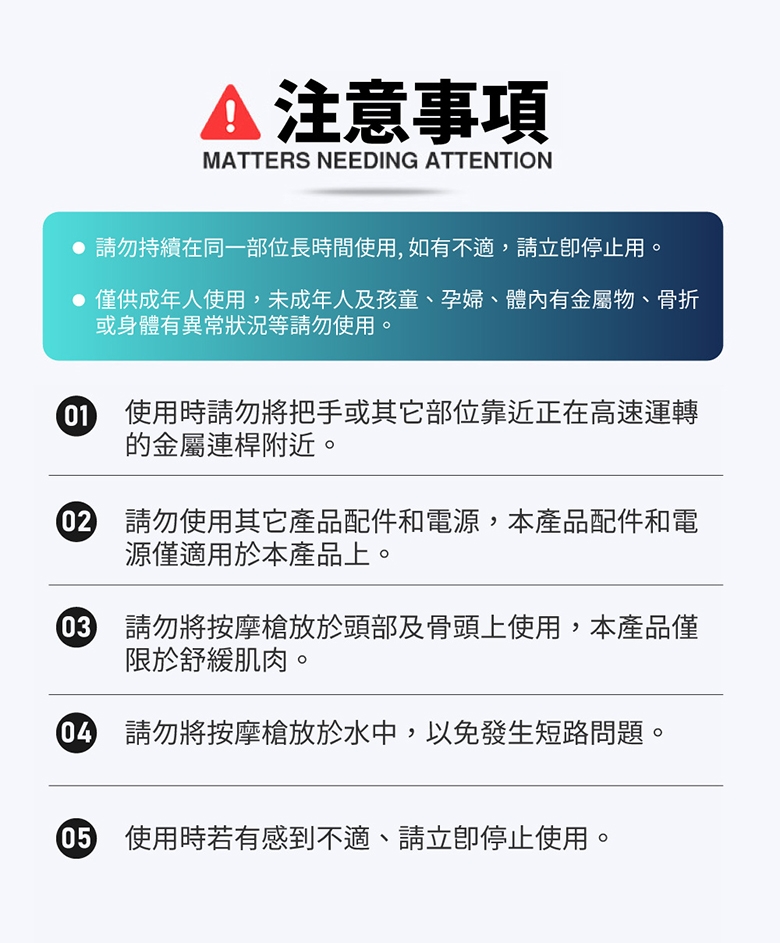 注意事項
MATTERS NEEDING ATTENTION

• 請勿持續在同一部位長時間使用,如有不適，請立即停止用。

• 僅供成年人使用，未成年人及孩童、孕婦、體內有金屬物、骨折或身體有異常狀況等請勿使用。

01 使用時請勿將把手或其它部位靠近正在高速運轉的金屬連桿附近。

02 請勿使用其它產品配件和電源，本產品配件和電源僅適用於本產品上。

03 請勿將按摩槍放於頭部及骨頭上使用，本產品僅限於舒緩肌肉。

04 請勿將按摩槍放於水中，以免發生短路問題。

05 使用時若有感到不適、請立即停止使用。